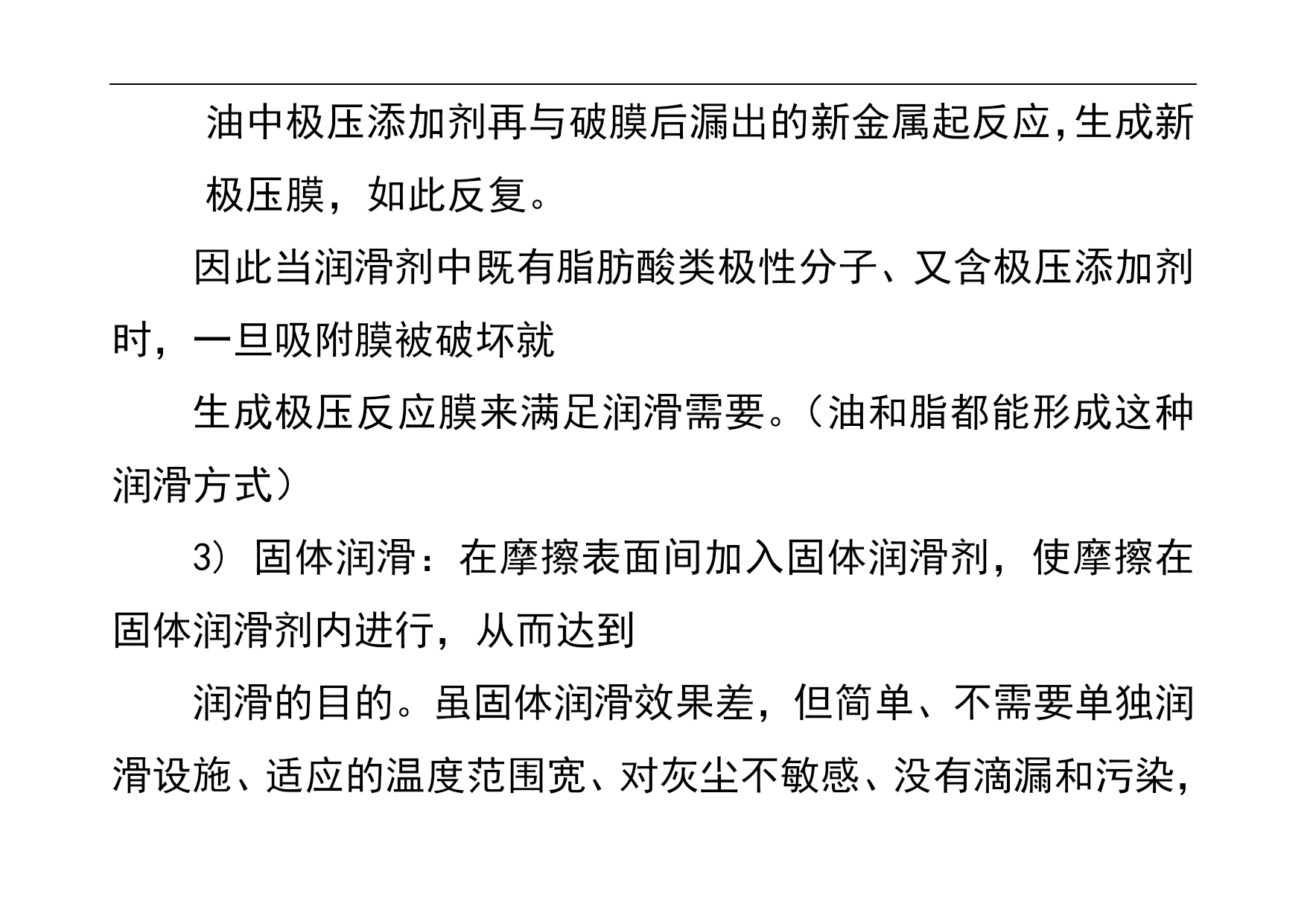 油中极压添加剂再与破膜后漏出的新金属起反应,生成新极压膜，如此反复。

因此当润滑剂中既有脂肪酸类极性分子、又含极压添加剂时，一旦吸附膜被破坏就

生成极压反应膜来满足润滑需要。（油和脂都能形成这种润滑方式）

3）固体润滑：在摩擦表面间加入固体润滑剂，使摩擦在固体润滑剂内进行，从而达到

润滑的目的。虽固体润滑效果差，但简单、不需要单独润滑设施、适应的温度范围宽、对灰尘不敏感、没有滴漏和污染，